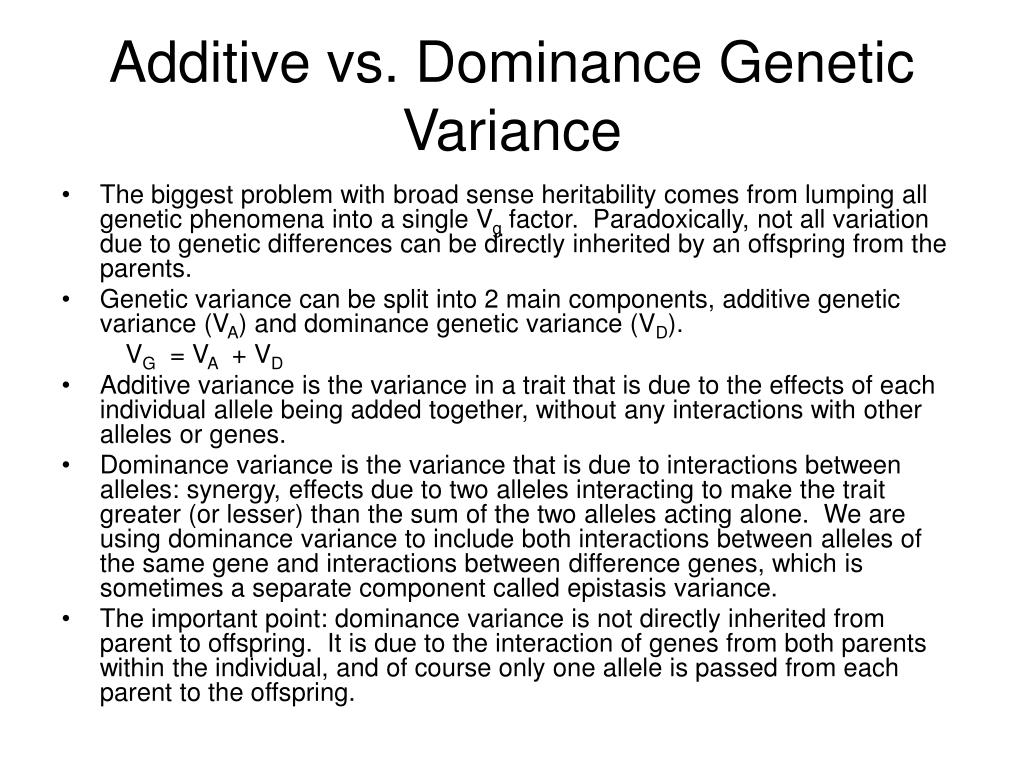 Additive vs. Dominance Genetic Variance

• The biggest problem with broad sense heritability comes from lumping all genetic phenomena into a single $V_g$ factor. Paradoxically, not all variation due to genetic differences can be directly inherited by an offspring from the parents.
• Genetic variance can be split into 2 main components, additive genetic variance ($V_A$) and dominance genetic variance ($V_D$).
$V_G = V_A + V_D$
• Additive variance is the variance in a trait that is due to the effects of each individual allele being added together, without any interactions with other alleles or genes.
• Dominance variance is the variance that is due to interactions between alleles: synergy, effects due to two alleles interacting to make the trait greater (or lesser) than the sum of the two alleles acting alone. We are using dominance variance to include both interactions between alleles of the same gene and interactions between difference genes, which is sometimes a separate component called epistasis variance.
• The important point: dominance variance is not directly inherited from parent to offspring. It is due to the interaction of genes from both parents within the individual, and of course only one allele is passed from each parent to the offspring.